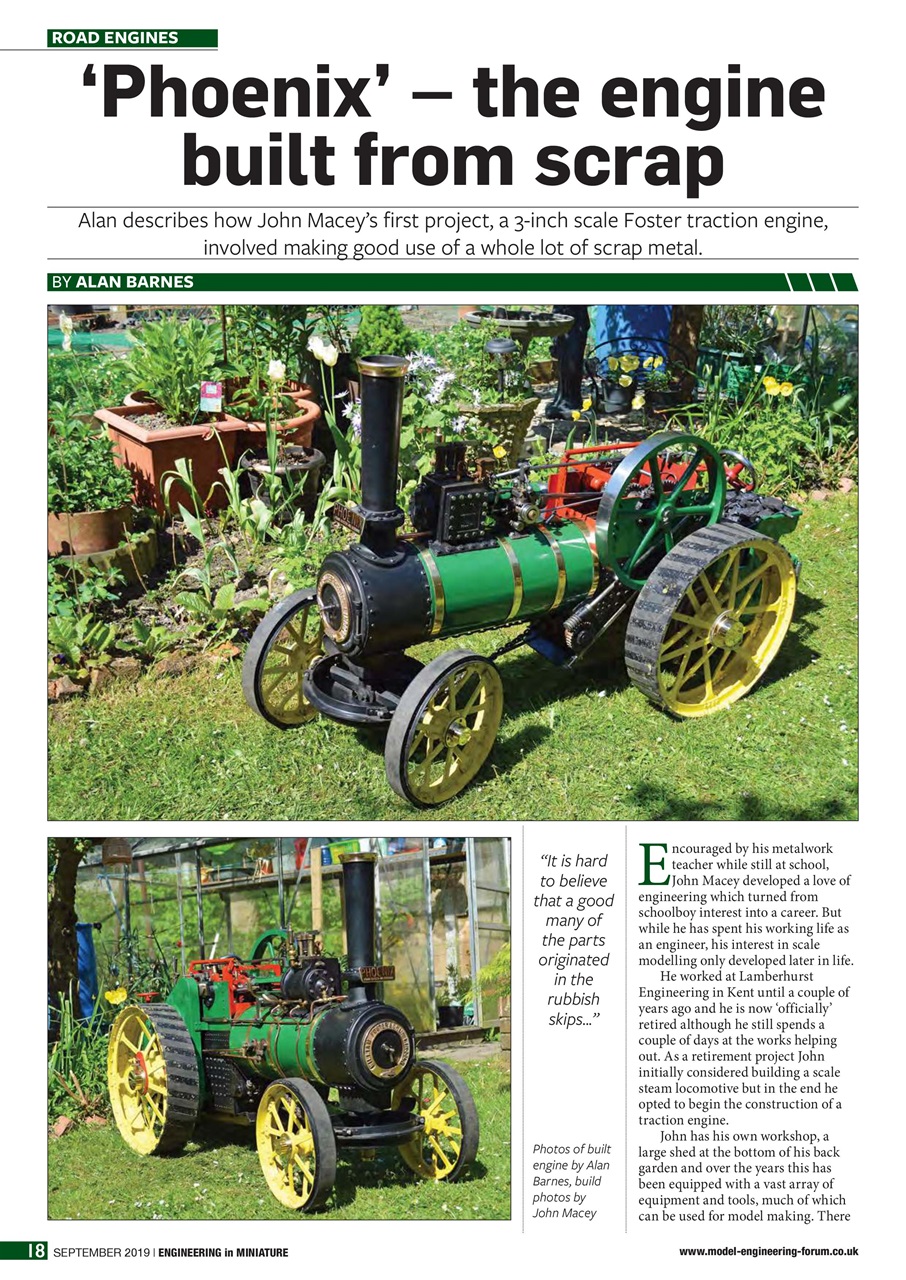 ROAD ENGINES

'Phoenix' – the engine built from scrap

Alan describes how John Macey's first project, a 3-inch scale Foster traction engine, involved making good use of a whole lot of scrap metal.

BY ALAN BARNES

"It is hard to believe that a good many of the parts originated in the rubbish skips..."

Photos of built engine by Alan Barnes, build photos by John Macey

Encouraged by his metalwork teacher while still at school, John Macey developed a love of engineering which turned from schoolboy interest into a career. But while he has spent his working life as an engineer, his interest in scale modelling only developed later in life.

He worked at Lamberhurst Engineering in Kent until a couple of years ago and he is now 'officially' retired although he still spends a couple of days at the works helping out. As a retirement project John initially considered building a scale steam locomotive but in the end he opted to begin the construction of a traction engine.

John has his own workshop, a large shed at the bottom of his back garden and over the years this has been equipped with a vast array of equipment and tools, much of which can be used for model making. There

18 SEPTEMBER 2019 | ENGINEERING in MINIATURE

www.model-engineering-forum.co.uk